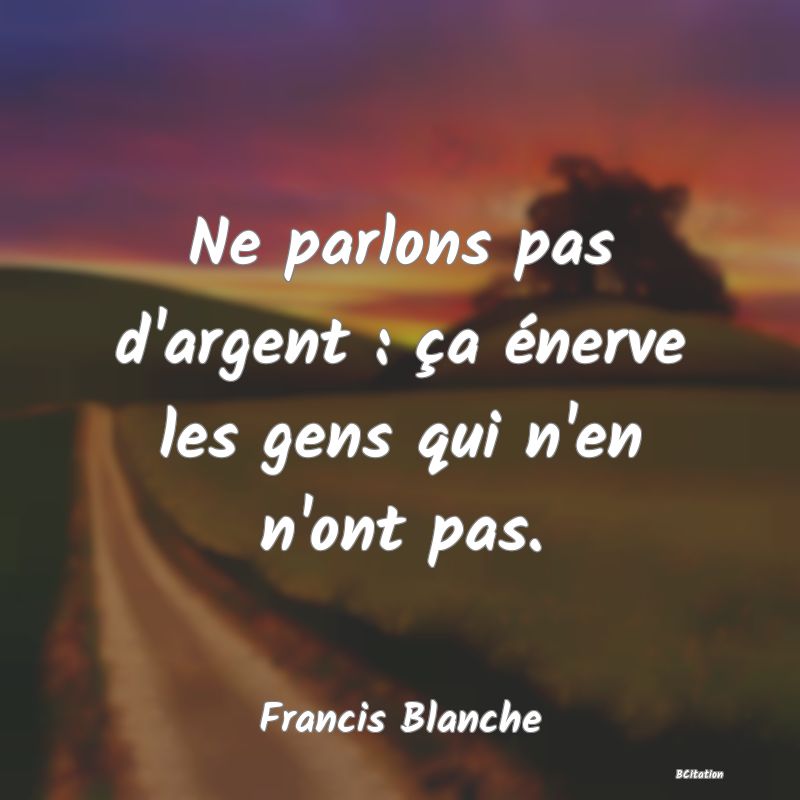 Ne parlons pas d'argent : ça énerve les gens qui n'en n'ont pas.

Francis Blanche

BCitation